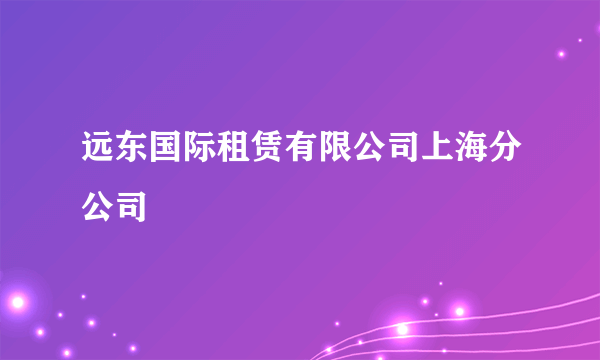 远东国际租赁有限公司上海分公司